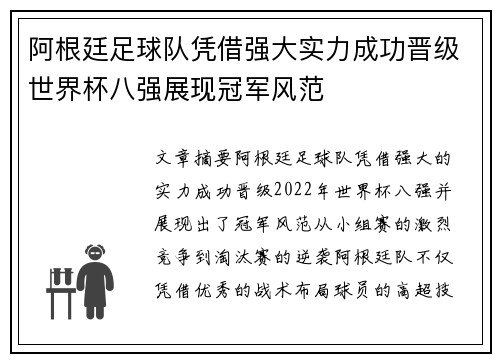 阿根廷足球队凭借强大实力成功晋级世界杯八强展现冠军风范

文章摘要阿根廷足球队凭借强大的实力成功晋级2022年世界杯八强并展现出了冠军风范从小组赛的激烈竞争到淘汰赛的逆袭阿根廷队不仅凭借优秀的战术布局球员的高超技